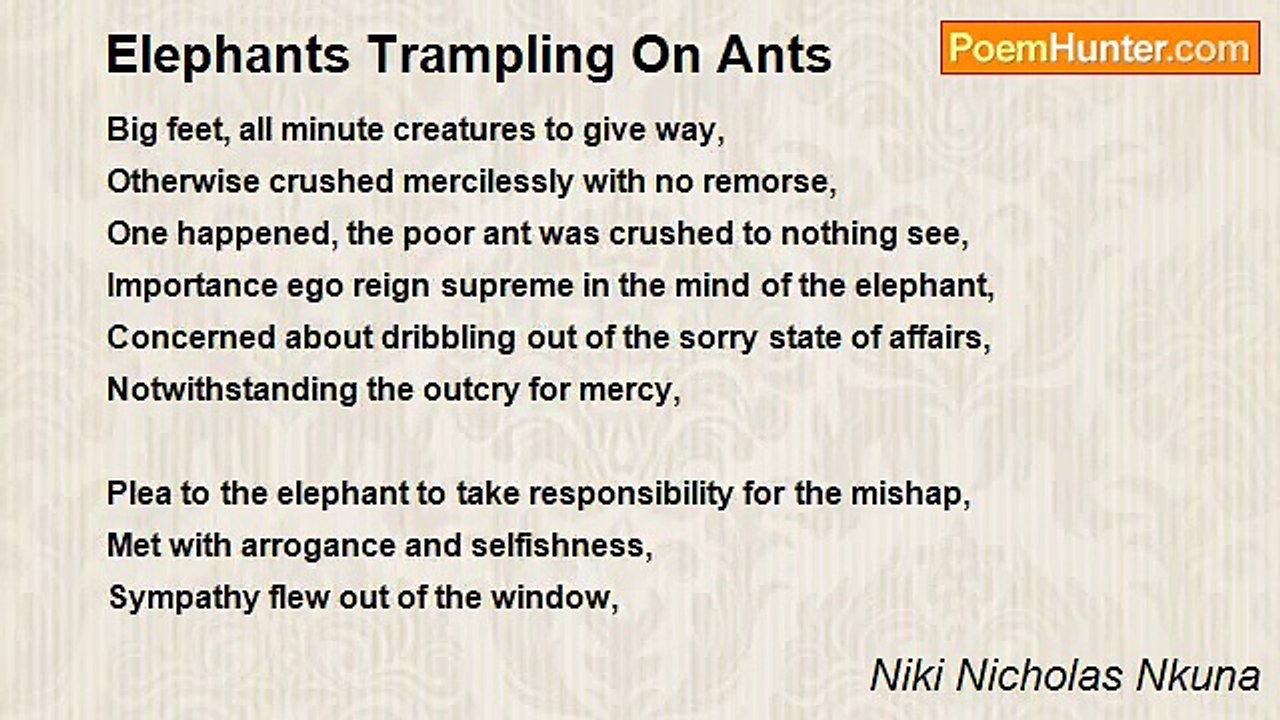 Elephants Trampling On Ants

PoemHunter.com

Big feet, all minute creatures to give way,
Otherwise crushed mercilessly with no remorse,
One happened, the poor ant was crushed to nothing see,
Importance ego reign supreme in the mind of the elephant,
Concerned about dribbling out of the sorry state of affairs,
Notwithstanding the outcry for mercy,

Plea to the elephant to take responsibility for the mishap,
Met with arrogance and selfishness,
Sympathy flew out of the window,

Niki Nicholas Nkuna